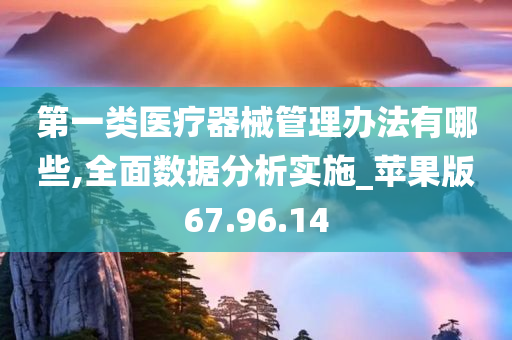 第一类医疗器械管理办法有哪些,全面数据分析实施_苹果版67.96.14